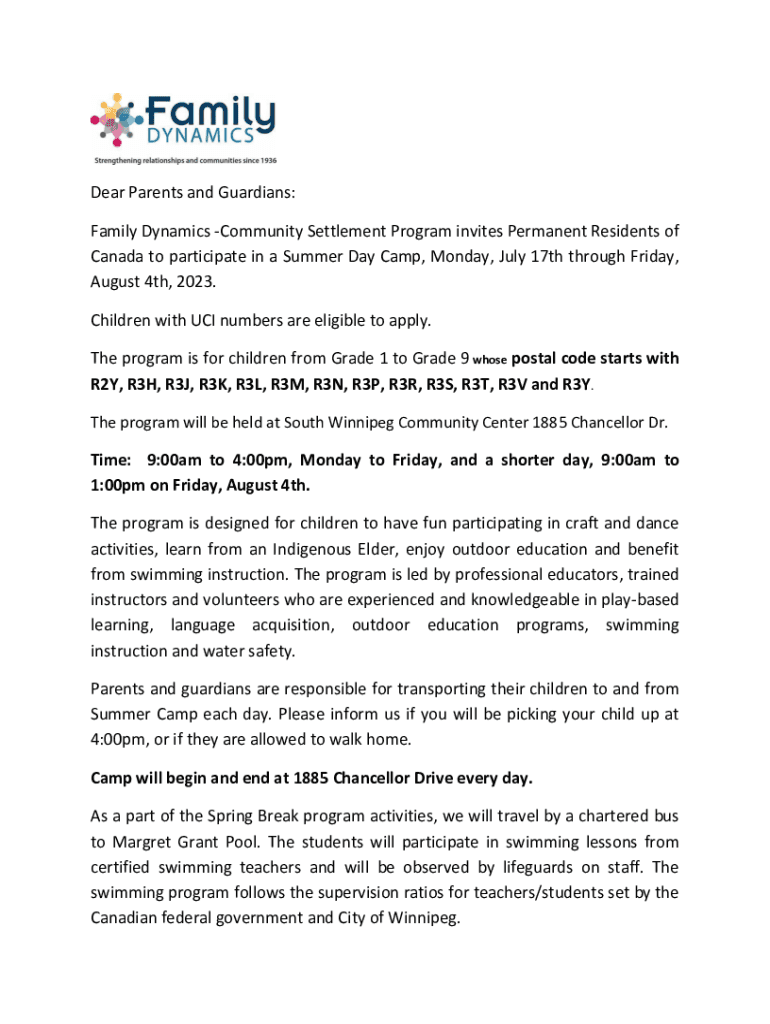 Family DYNAMICS
Strengthening relationships and communities since 1936

Dear Parents and Guardians:

Family Dynamics -Community Settlement Program invites Permanent Residents of Canada to participate in a Summer Day Camp, Monday, July 17th through Friday, August 4th, 2023.

Children with UCI numbers are eligible to apply.

The program is for children from Grade 1 to Grade 9 whose postal code starts with R2Y, R3H, R3J, R3K, R3L, R3M, R3N, R3P, R3R, R3S, R3T, R3V and R3Y.

The program will be held at South Winnipeg Community Center 1885 Chancellor Dr.

Time: 9:00am to 4:00pm, Monday to Friday, and a shorter day, 9:00am to 1:00pm on Friday, August 4th.

The program is designed for children to have fun participating in craft and dance activities, learn from an Indigenous Elder, enjoy outdoor education and benefit from swimming instruction. The program is led by professional educators, trained instructors and volunteers who are experienced and knowledgeable in play-based learning, language acquisition, outdoor education programs, swimming instruction and water safety.

Parents and guardians are responsible for transporting their children to and from Summer Camp each day. Please inform us if you will be picking your child up at 4:00pm, or if they are allowed to walk home.

Camp will begin and end at 1885 Chancellor Drive every day.

As a part of the Spring Break program activities, we will travel by a chartered bus to Margret Grant Pool. The students will participate in swimming lessons from certified swimming teachers and will be observed by lifeguards on staff. The swimming program follows the supervision ratios for teachers/students set by the Canadian federal government and City of Winnipeg.